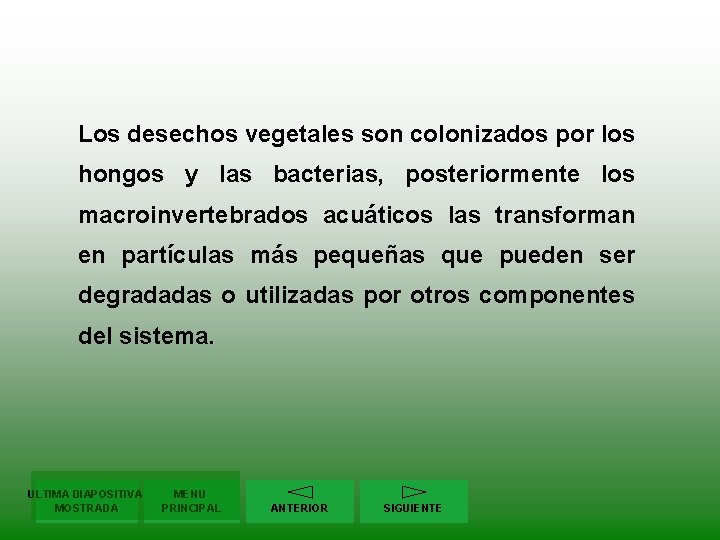 Los desechos vegetales son colonizados por los hongos y las bacterias, posteriormente los macroinvertebrados acuáticos las transforman en partículas más pequeñas que pueden ser degradadas o utilizadas por otros componentes del sistema.

ULTIMA DIAPOSITIVA MOSTRADA

MENU PRINCIPAL

ANTERIOR

SIGUIENTE